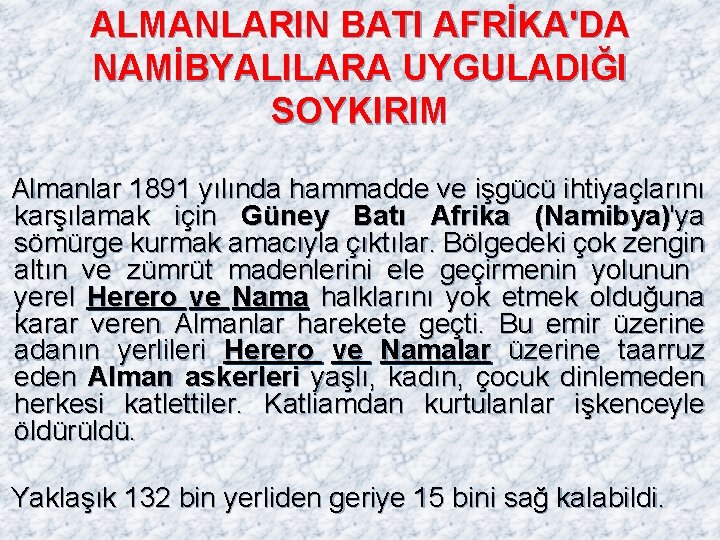 ALMANLARIN BATI AFRİKA'DA NAMİBYALILARA UYGULADIĞI SOYKIRIM

Almanlar 1891 yılında hammadde ve işgücü ihtiyaçlarını karşılamak için Güney Batı Afrika (Namibya)'ya sömürge kurmak amacıyla çıktılar. Bölgedeki çok zengin altın ve zümrüt madenlerini ele geçirmenin yolunun yerel Herero ve Nama halklarını yok etmek olduğuna karar veren Almanlar harekete geçti. Bu emir üzerine adanın yerlileri Herero ve Namalar üzerine taarruz eden Alman askerleri yaşlı, kadın, çocuk dinlemeden herkesi katlettiler. Katliamdan kurtulanlar işkenceyle öldürüldü.

Yaklaşık 132 bin yerliden geriye 15 bini sağ kalabildi.